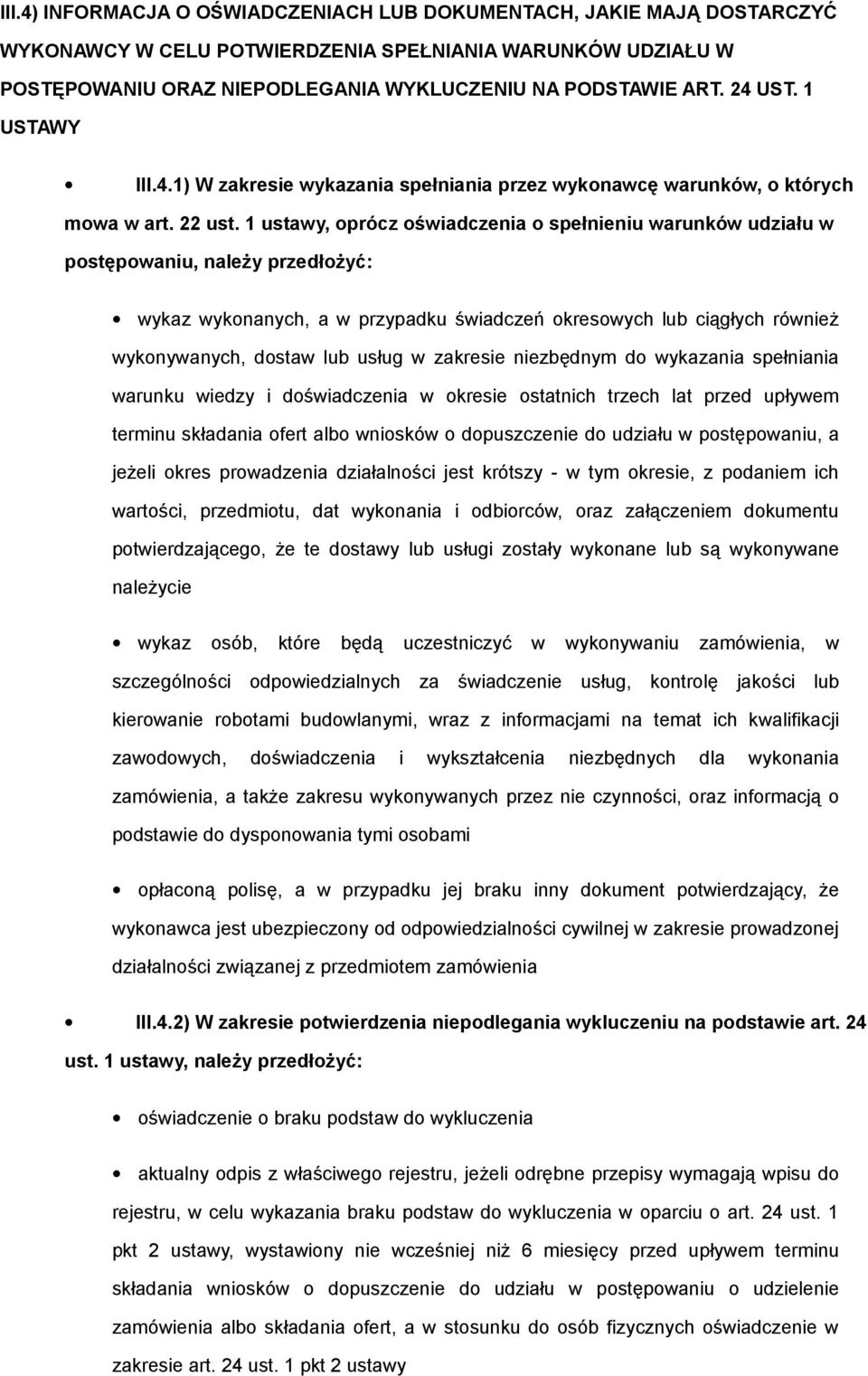 III.4) INFORMACJA O OŚWIADCZENIACH LUB DOKUMENTACH, JAKIE MAJĄ DOSTARCZYĆ WYKONAWCY W CELU POTWIERDZENIA SPEŁNIANIA WARUNKÓW UDZIAŁU W POSTĘPOWANIU ORAZ NIEPODLEGANIA WYKLUCZENIU NA PODSTAWIE ART. 24 UST. 1 USTAWY

• III.4.1) W zakresie wykazania spełniania przez wykonawcę warunków, o których mowa w art. 22 ust. 1 ustawy, oprócz oświadczenia o spełnieniu warunków udziału w postępowaniu, należy przedłożyć:

• wykaz wykonanych, a w przypadku świadczeń okresowych lub ciągłych również wykonywanych, dostaw lub usług w zakresie niezbędnym do wykazania spełniania warunku wiedzy i doświadczenia w okresie ostatnich trzech lat przed upływem terminu składania ofert albo wniosków o dopuszczenie do udziału w postępowaniu, a jeżeli okres prowadzenia działalności jest krótszy - w tym okresie, z podaniem ich wartości, przedmiotu, dat wykonania i odbiorców, oraz załączeniem dokumentu potwierdzającego, że te dostawy lub usługi zostały wykonane lub są wykonywane należycie

• wykaz osób, które będą uczestniczyć w wykonywaniu zamówienia, w szczególności odpowiedzialnych za świadczenie usług, kontrolę jakości lub kierowanie robotami budowlanymi, wraz z informacjami na temat ich kwalifikacji zawodowych, doświadczenia i wykształcenia niezbędnych dla wykonania zamówienia, a także zakresu wykonywanych przez nie czynności, oraz informacją o podstawie do dysponowania tymi osobami

• opłaconą polisę, a w przypadku jej braku inny dokument potwierdzający, że wykonawca jest ubezpieczony od odpowiedzialności cywilnej w zakresie prowadzonej działalności związanej z przedmiotem zamówienia

• III.4.2) W zakresie potwierdzenia niepodlegania wykluczeniu na podstawie art. 24 ust. 1 ustawy, należy przedłożyć:

• oświadczenie o braku podstaw do wykluczenia

• aktualny odpis z właściwego rejestru, jeżeli odrębne przepisy wymagają wpisu do rejestru, w celu wykazania braku podstaw do wykluczenia w oparciu o art. 24 ust. 1 pkt 2 ustawy, wystawiony nie wcześniej niż 6 miesięcy przed upływem terminu składania wniosków o dopuszczenie do udziału w postępowaniu o udzielenie zamówienia albo składania ofert, a w stosunku do osób fizycznych oświadczenie w zakresie art. 24 ust. 1 pkt 2 ustawy